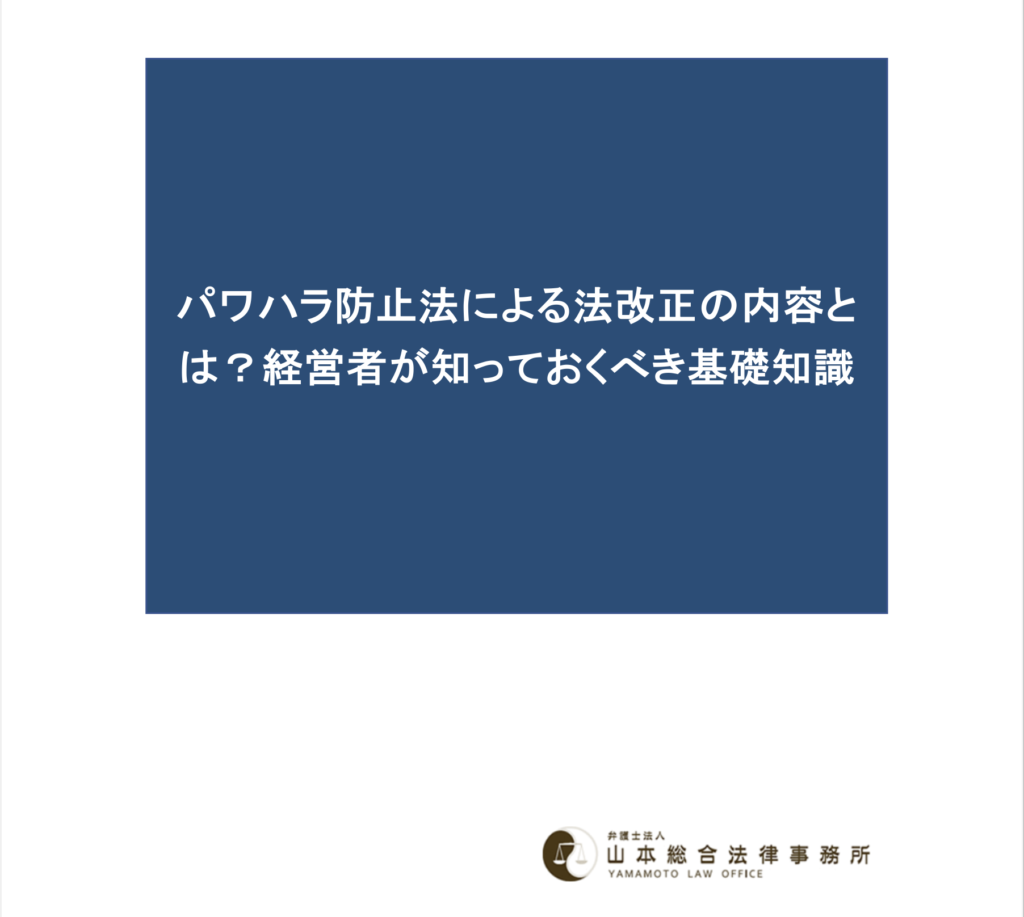 パワハラ防止法による法改正の内容とは？経営者が知っておくべき基礎知識

弁護士法人
山本総合法律事務所
YAMAMOTO LAW OFFICE